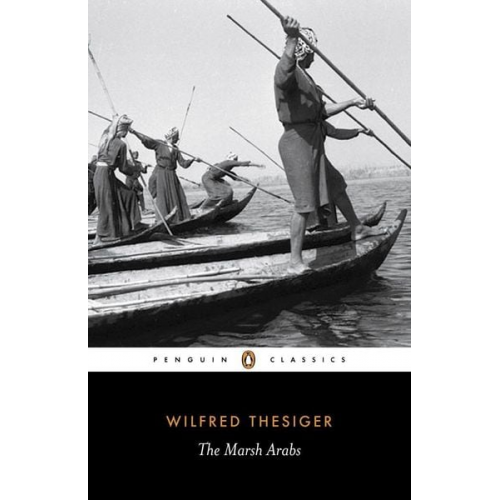 PENGUIN CLASSICS

WILFRED THESIGER

The Marsh Arabs